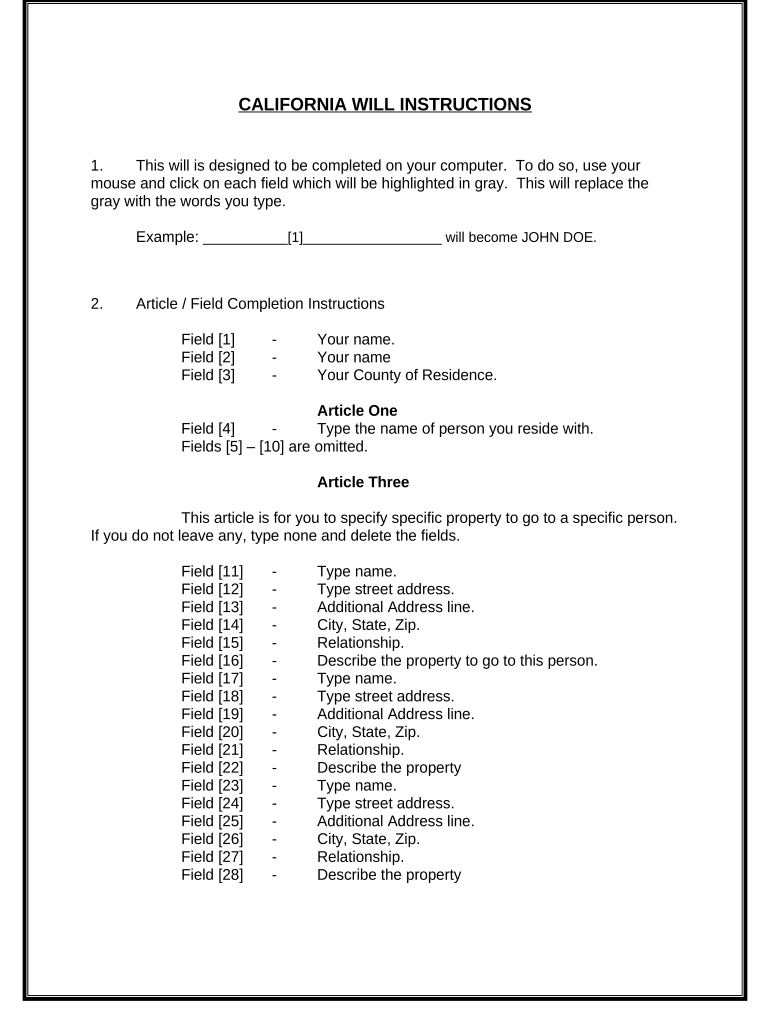 CALIFORNIA WILL INSTRUCTIONS

1. This will is designed to be completed on your computer. To do so, use your mouse and click on each field which will be highlighted in gray. This will replace the gray with the words you type.

Example: __________[1]_________________ will become JOHN DOE.

2. Article / Field Completion Instructions

Field [1] - Your name.
Field [2] - Your name
Field [3] - Your County of Residence.

Article One
Field [4] - Type the name of person you reside with.
Fields [5] – [10] are omitted.

Article Three

This article is for you to specify specific property to go to a specific person. If you do not leave any, type none and delete the fields.

Field [11] - Type name.
Field [12] - Type street address.
Field [13] - Additional Address line.
Field [14] - City, State, Zip.
Field [15] - Relationship.
Field [16] - Describe the property to go to this person.
Field [17] - Type name.
Field [18] - Type street address.
Field [19] - Additional Address line.
Field [20] - City, State, Zip.
Field [21] - Relationship.
Field [22] - Describe the property
Field [23] - Type name.
Field [24] - Type street address.
Field [25] - Additional Address line.
Field [26] - City, State, Zip.
Field [27] - Relationship.
Field [28] - Describe the property